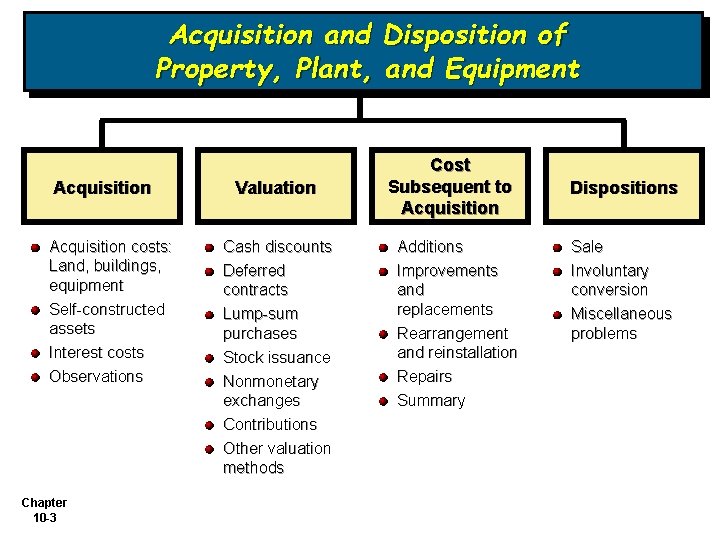 Acquisition and Disposition of Property, Plant, and Equipment

Acquisition

- Acquisition costs: Land, buildings, equipment
- Self-constructed assets
- Interest costs
- Observations

Valuation

- Cash discounts
- Deferred contracts
- Lump-sum purchases
- Stock issuance
- Nonmonetary exchanges
- Contributions
- Other valuation methods

Cost Subsequent to Acquisition

- Additions
- Improvements and replacements
- Rearrangement and reinstallation
- Repairs
- Summary

Dispositions

- Sale
- Involuntary conversion
- Miscellaneous problems

Chapter 10-3